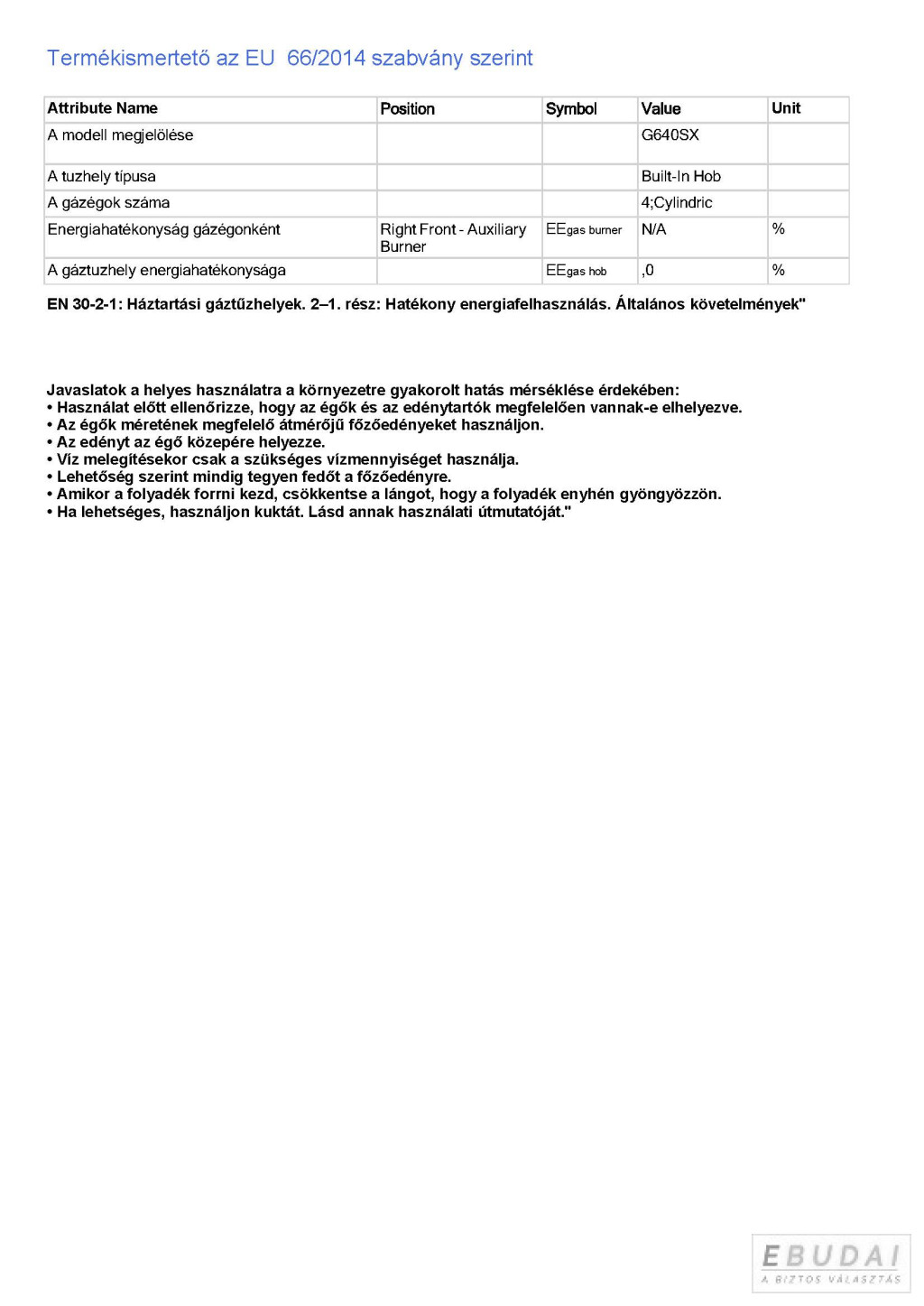 Termékismertető az EU 66/2014 szabvány szerint

| Attribute Name | Position | Symbol | Value | Unit |
|---|---|---|---|---|
| A modell megjelölése | | | G640SX | |
| A tuzhely típusa | | | Built-In Hob | |
| A gázégok száma | | | 4;Cylindric | |
| Energiahatékonyság gázégonként | Right Front - Auxiliary Burner | EEgas burner | N/A | % |
| A gáztuzhely energiahatékonysága | | EEgas hob | ,0 | % |

EN 30-2-1: Háztartási gáztűzhelyek. 2–1. rész: Hatékony energiafelhasználás. Általános követelmények"

Javaslatok a helyes használatra a környezetre gyakorolt hatás mérséklése érdekében:
• Használat előtt ellenőrizze, hogy az égők és az edénytartók megfelelően vannak-e elhelyezve.
• Az égők méretének megfelelő átmérőjű főzőedényeket használjon.
• Az edényt az égő közepére helyezze.
• Víz melegítésekor csak a szükséges vízmennyiséget használja.
• Lehetőség szerint mindig tegyen fedőt a főzőedényre.
• Amikor a folyadék forrni kezd, csökkentse a lángot, hogy a folyadék enyhén gyöngyözzön.
• Ha lehetséges, használjon kuktát. Lásd annak használati útmutatóját."

EBUDAI
A BIZTOS VÁLASZTÁS